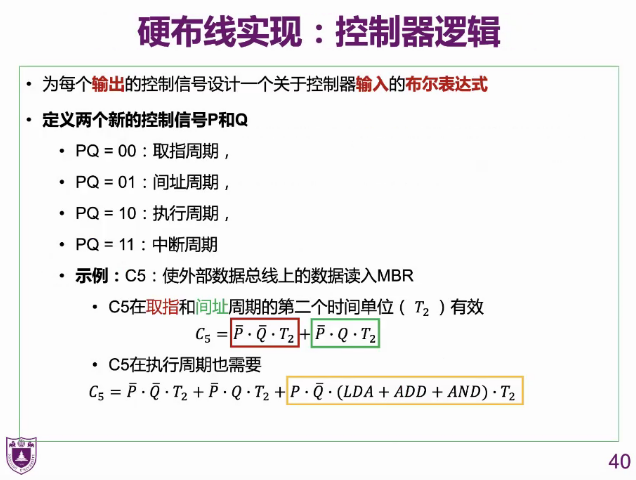 硬布线实现：控制器逻辑

• 为每个输出的控制信号设计一个关于控制器输入的布尔表达式

• 定义两个新的控制信号P和Q

• PQ = 00：取指周期，

• PQ = 01：间址周期，

• PQ = 10：执行周期，

• PQ = 11：中断周期

• 示例：C5：使外部数据总线上的数据读入MBR

• C5在取指和间址周期的第二个时间单位（$T_2$）有效

$C_5 = \bar{P} \cdot \bar{Q} \cdot T_2 + \bar{P} \cdot Q \cdot T_2$

• C5在执行周期也需要

$C_5 = \bar{P} \cdot \bar{Q} \cdot T_2 + \bar{P} \cdot Q \cdot T_2 + P \cdot \bar{Q} \cdot (LDA + ADD + AND) \cdot T_2$

40